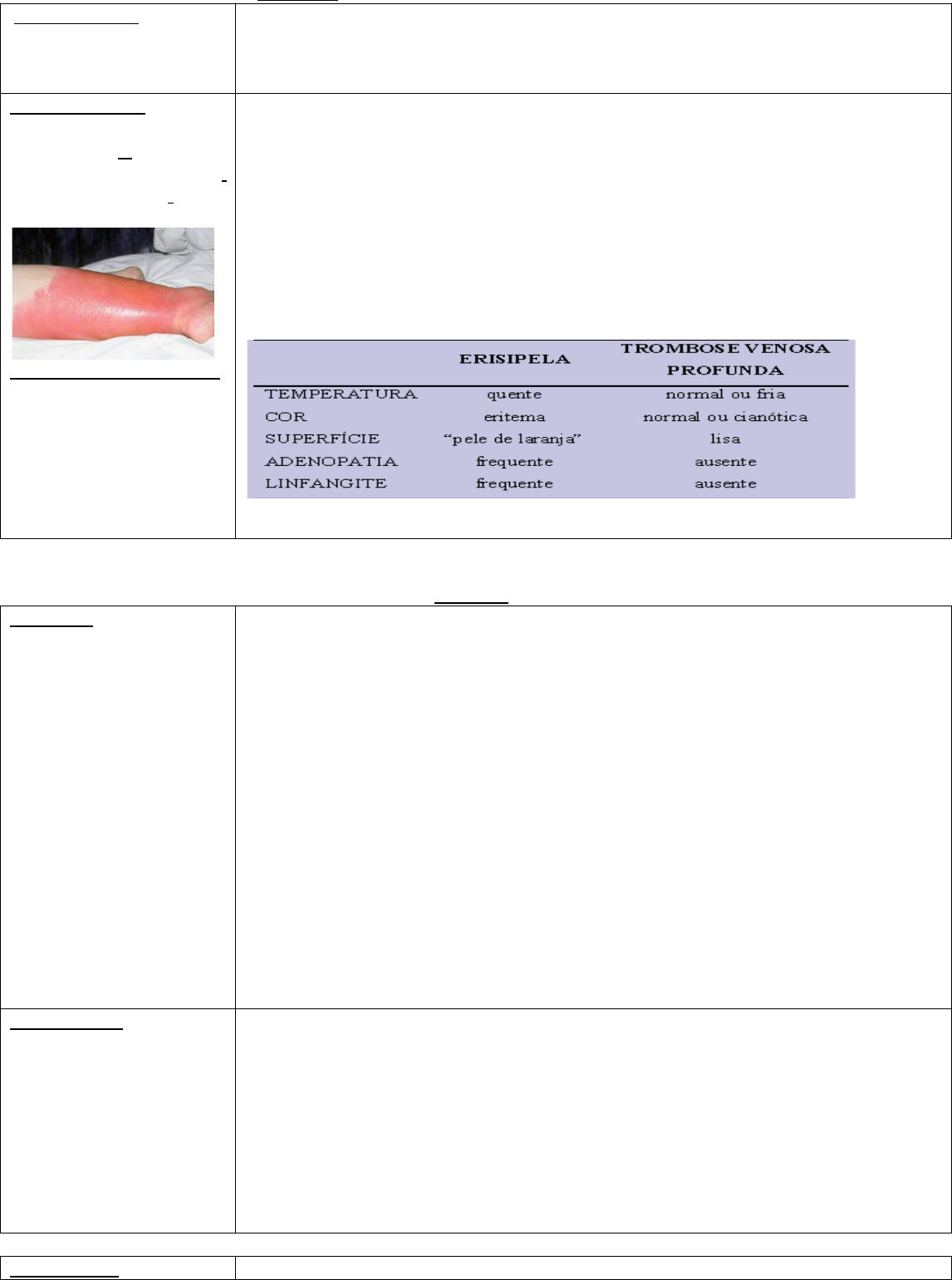 |  | ERISIPELA | TROMBOSE VENOSA PROFUNDA |
|---|---|---|
| TEMPERATURA | quente | normal ou fria |
| COR | eritema | normal ou cianótica |
| SUPERFÍCIE | "pele de laranja" | lisa |
| ADENOPATIA | frequente | ausente |
| LINFANGITE | frequente | ausente |